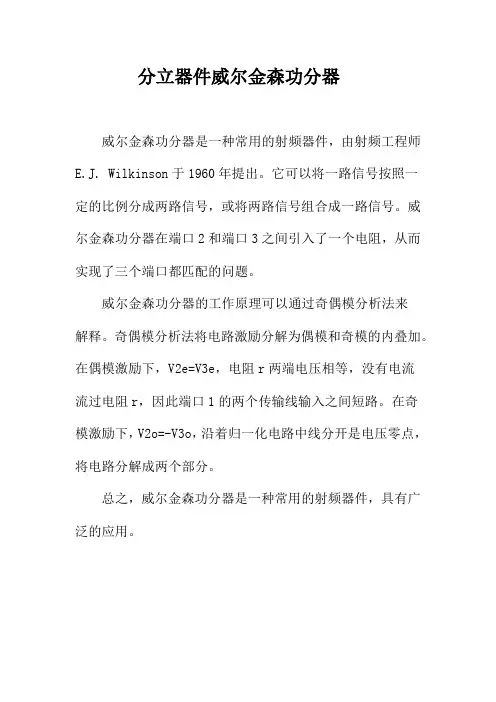 分立器件威尔金森功分器

威尔金森功分器是一种常用的射频器件，由射频工程师 E.J. Wilkinson 于 1960 年提出。它可以将一路信号按照一定的比例分成两路信号，或将两路信号组合成一路信号。威尔金森功分器在端口 2 和端口 3 之间引入了一个电阻，从而实现了三个端口都匹配的问题。

威尔金森功分器的工作原理可以通过奇偶模分析法来解释。奇偶模分析法将电路激励分解为偶模和奇模的内叠加。在偶模激励下，V2e=V3e，电阻 r 两端电压相等，没有电流流过电阻 r，因此端口 1 的两个传输线输入之间短路。在奇模激励下，V2o=-V3o，沿着归一化电路中线分开是电压零点，将电路分解成两个部分。

总之，威尔金森功分器是一种常用的射频器件，具有广泛的应用。